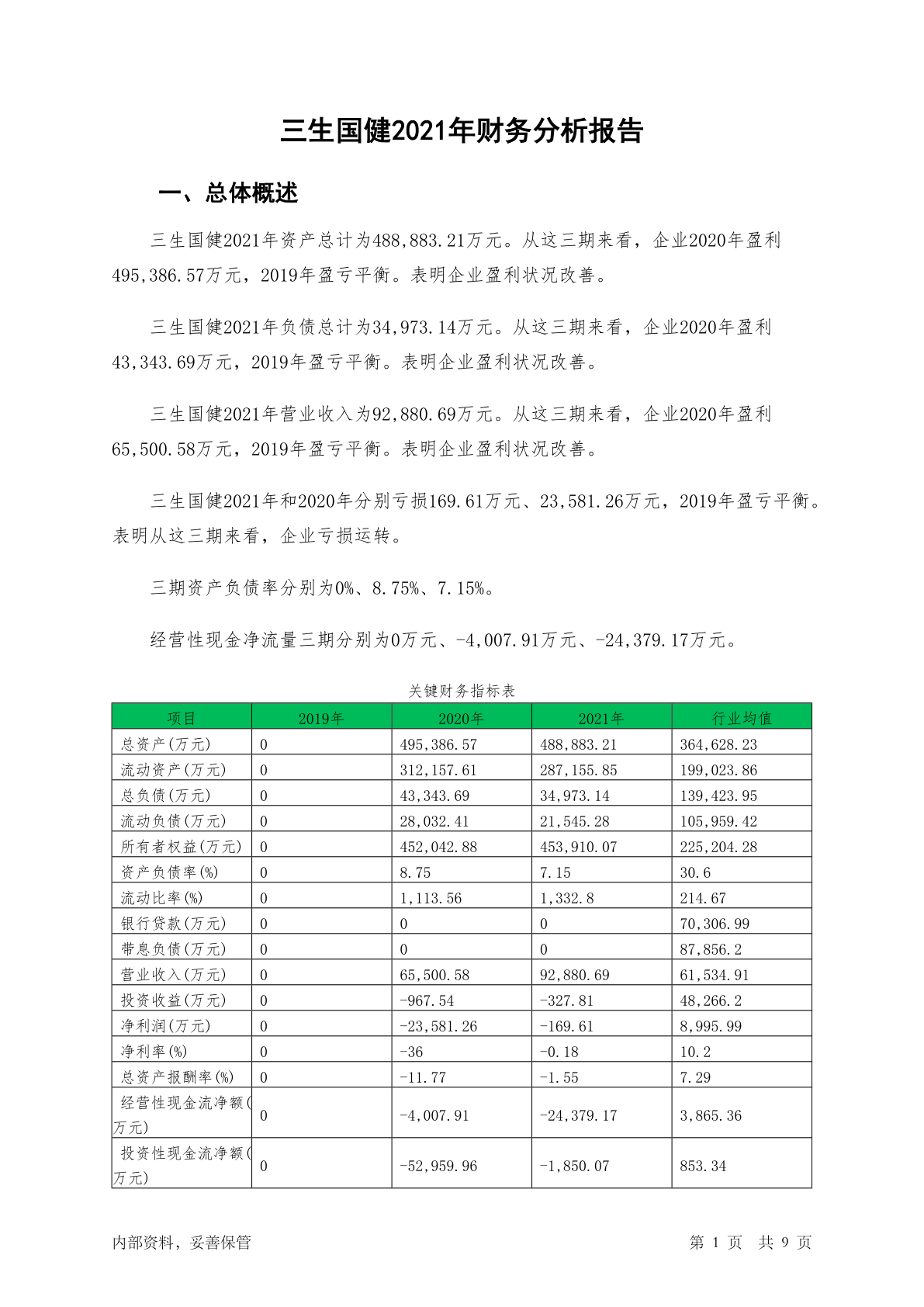 三生国健2021年财务分析报告

一、总体概述

三生国健2021年资产总计为488,883.21万元。从这三期来看，企业2020年盈利495,386.57万元，2019年盈亏平衡。表明企业盈利状况改善。

三生国健2021年负债总计为34,973.14万元。从这三期来看，企业2020年盈利43,343.69万元，2019年盈亏平衡。表明企业盈利状况改善。

三生国健2021年营业收入为92,880.69万元。从这三期来看，企业2020年盈利65,500.58万元，2019年盈亏平衡。表明企业盈利状况改善。

三生国健2021年和2020年分别亏损169.61万元、23,581.26万元，2019年盈亏平衡。表明从这三期来看，企业亏损运转。

三期资产负债率分别为0%、8.75%、7.15%。

经营性现金净流量三期分别为0万元、-4,007.91万元、-24,379.17万元。

关键财务指标表

| 项目 | 2019年 | 2020年 | 2021年 | 行业均值 |
|---|---|---|---|---|
| 总资产(万元) | 0 | 495,386.57 | 488,883.21 | 364,628.23 |
| 流动资产(万元) | 0 | 312,157.61 | 287,155.85 | 199,023.86 |
| 总负债(万元) | 0 | 43,343.69 | 34,973.14 | 139,423.95 |
| 流动负债(万元) | 0 | 28,032.41 | 21,545.28 | 105,959.42 |
| 所有者权益(万元) | 0 | 452,042.88 | 453,910.07 | 225,204.28 |
| 资产负债率(%) | 0 | 8.75 | 7.15 | 30.6 |
| 流动比率(%) | 0 | 1,113.56 | 1,332.8 | 214.67 |
| 银行贷款(万元) | 0 | 0 | 0 | 70,306.99 |
| 带息负债(万元) | 0 | 0 | 0 | 87,856.2 |
| 营业收入(万元) | 0 | 65,500.58 | 92,880.69 | 61,534.91 |
| 投资收益(万元) | 0 | -967.54 | -327.81 | 48,266.2 |
| 净利润(万元) | 0 | -23,581.26 | -169.61 | 8,995.99 |
| 净利率(%) | 0 | -36 | -0.18 | 10.2 |
| 总资产报酬率(%) | 0 | -11.77 | -1.55 | 7.29 |
| 经营性现金流净额(万元) | 0 | -4,007.91 | -24,379.17 | 3,865.36 |
| 投资性现金流净额(万元) | 0 | -52,959.96 | -1,850.07 | 853.34 |

内部资料，妥善保管

第 1 页 共 9 页